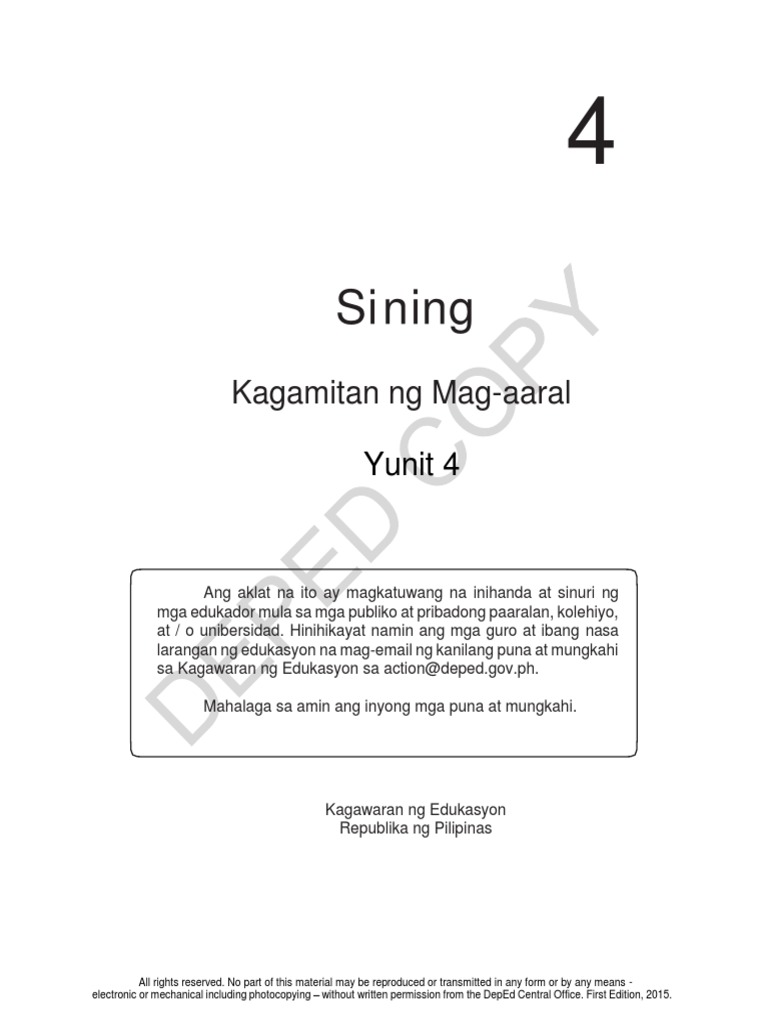 4

Sining

Kagamitan ng Mag-aaral

Yunit 4

Ang aklat na ito ay magkatuwang na inihanda at sinuri ng mga edukador mula sa mga publiko at pribadong paaralan, kolehiyo, at / o unibersidad. Hinihikayat namin ang mga guro at ibang nasa larangan ng edukasyon na mag-email ng kanilang puna at mungkahi sa Kagawaran ng Edukasyon sa action@deped.gov.ph.

Mahalaga sa amin ang inyong mga puna at mungkahi.

Kagawaran ng Edukasyon
Republika ng Pilipinas

All rights reserved. No part of this material may be reproduced or transmitted in any form or by any means - electronic or mechanical including photocopying – without written permission from the DepEd Central Office. First Edition, 2015.

DEPED COPY